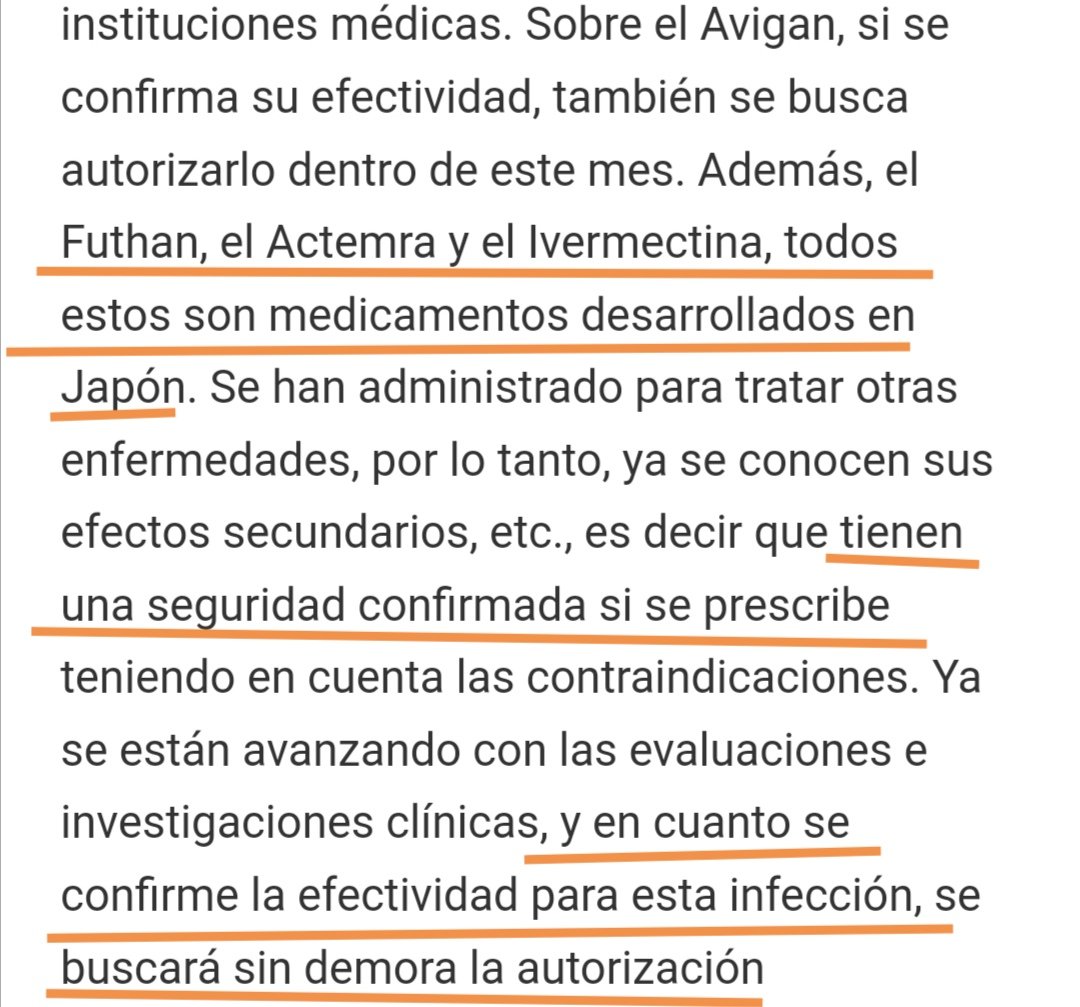 instituciones médicas. Sobre el Avigan, si se confirma su efectividad, también se busca autorizarlo dentro de este mes. Además, el Futhan, el Actemra y el Ivermectina, todos estos son medicamentos desarrollados en Japón. Se han administrado para tratar otras enfermedades, por lo tanto, ya se conocen sus efectos secundarios, etc., es decir que tienen una seguridad confirmada si se prescribe teniendo en cuenta las contraindicaciones. Ya se están avanzando con las evaluaciones e investigaciones clínicas, y en cuanto se confirme la efectividad para esta infección, se buscará sin demora la autorización